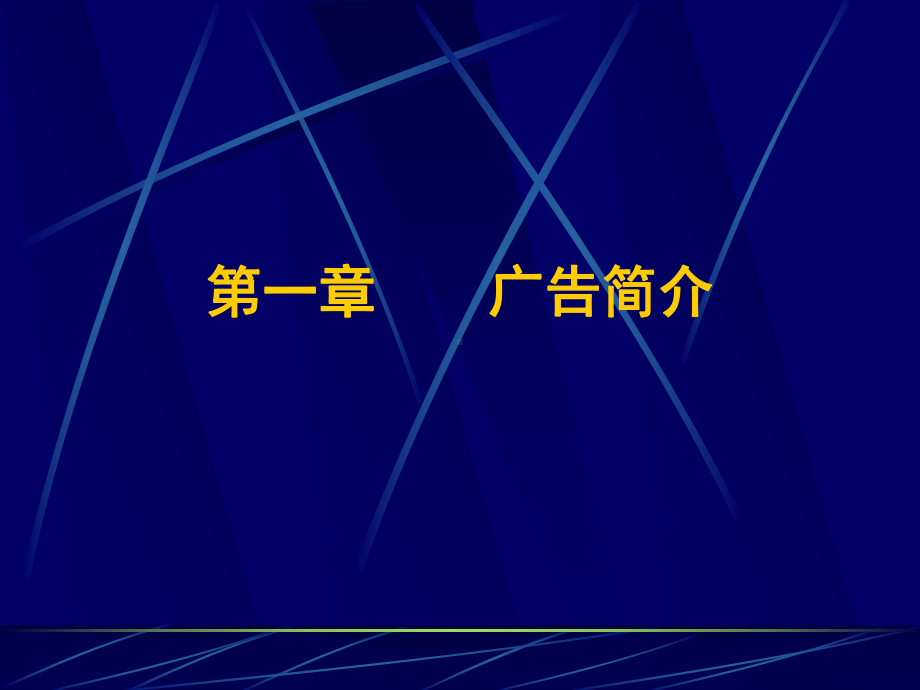 第一章　　广告简介